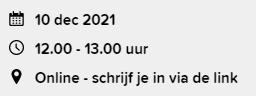 10 dec 2021

12.00 - 13.00 uur

Online - schrijf je in via de link